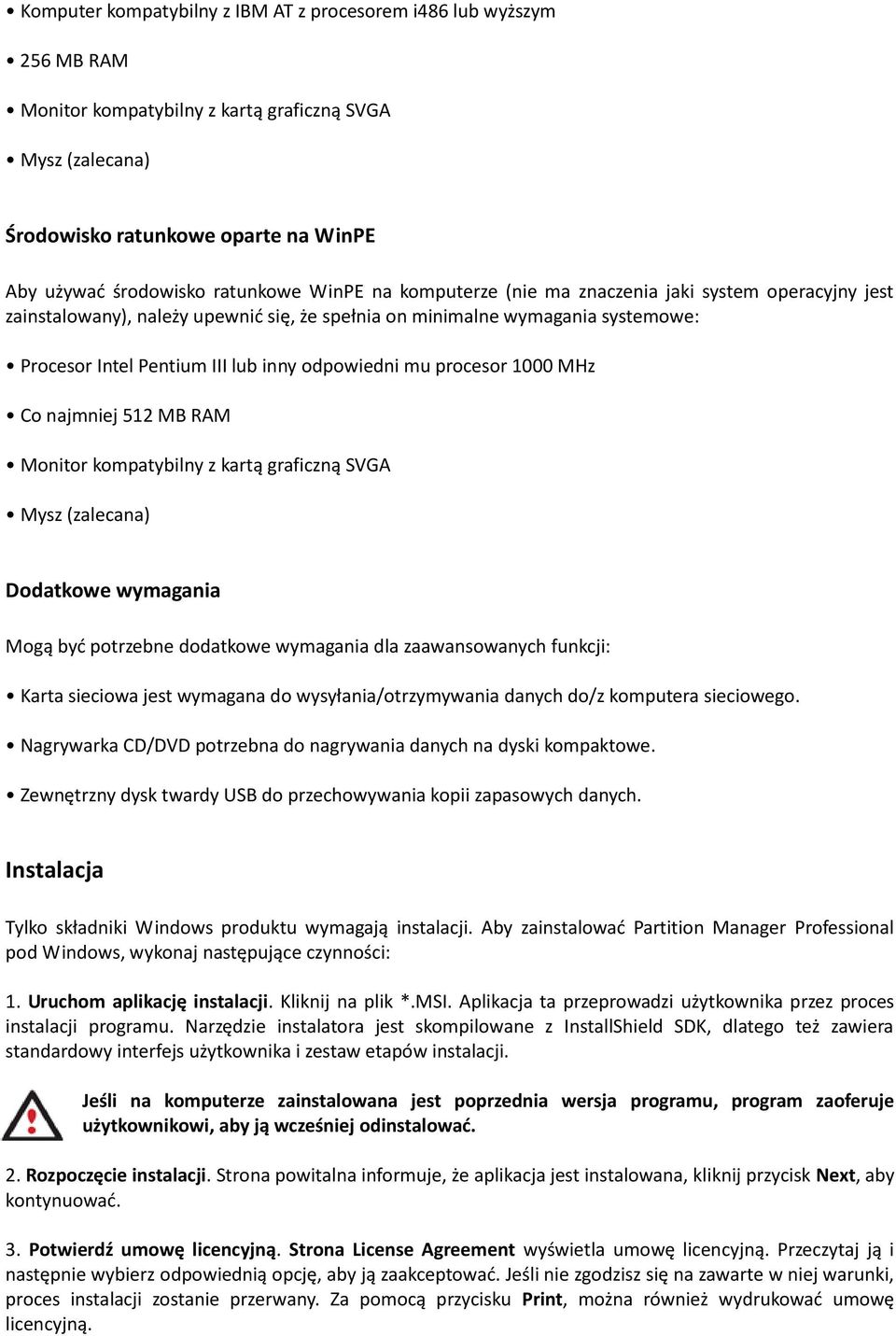 • Komputer kompatybilny z IBM AT z procesorem i486 lub wyższym

• 256 MB RAM

• Monitor kompatybilny z kartą graficzną SVGA

• Mysz (zalecana)

Środowisko ratunkowe oparte na WinPE

Aby używać środowisko ratunkowe WinPE na komputerze (nie ma znaczenia jaki system operacyjny jest zainstalowany), należy upewnić się, że spełnia on minimalne wymagania systemowe:

• Procesor Intel Pentium III lub inny odpowiedni mu procesor 1000 MHz

• Co najmniej 512 MB RAM

• Monitor kompatybilny z kartą graficzną SVGA

• Mysz (zalecana)

Dodatkowe wymagania

Mogą być potrzebne dodatkowe wymagania dla zaawansowanych funkcji:

• Karta sieciowa jest wymagana do wysyłania/otrzymywania danych do/z komputera sieciowego.

• Nagrywarka CD/DVD potrzebna do nagrywania danych na dyski kompaktowe.

• Zewnętrzny dysk twardy USB do przechowywania kopii zapasowych danych.

Instalacja

Tylko składniki Windows produktu wymagają instalacji. Aby zainstalować Partition Manager Professional pod Windows, wykonaj następujące czynności:

1. Uruchom aplikację instalacji. Kliknij na plik *.MSI. Aplikacja ta przeprowadzi użytkownika przez proces instalacji programu. Narzędzie instalatora jest skompilowane z InstallShield SDK, dlatego też zawiera standardowy interfejs użytkownika i zestaw etapów instalacji.

Jeśli na komputerze zainstalowana jest poprzednia wersja programu, program zaoferuje użytkownikowi, aby ją wcześniej odinstalować.

2. Rozpoczęcie instalacji. Strona powitalna informuje, że aplikacja jest instalowana, kliknij przycisk Next, aby kontynuować.

3. Potwierdź umowę licencyjną. Strona License Agreement wyświetla umowę licencyjną. Przeczytaj ją i następnie wybierz odpowiednią opcję, aby ją zaakceptować. Jeśli nie zgodzisz się na zawarte w niej warunki, proces instalacji zostanie przerwany. Za pomocą przycisku Print, można również wydrukować umowę licencyjną.